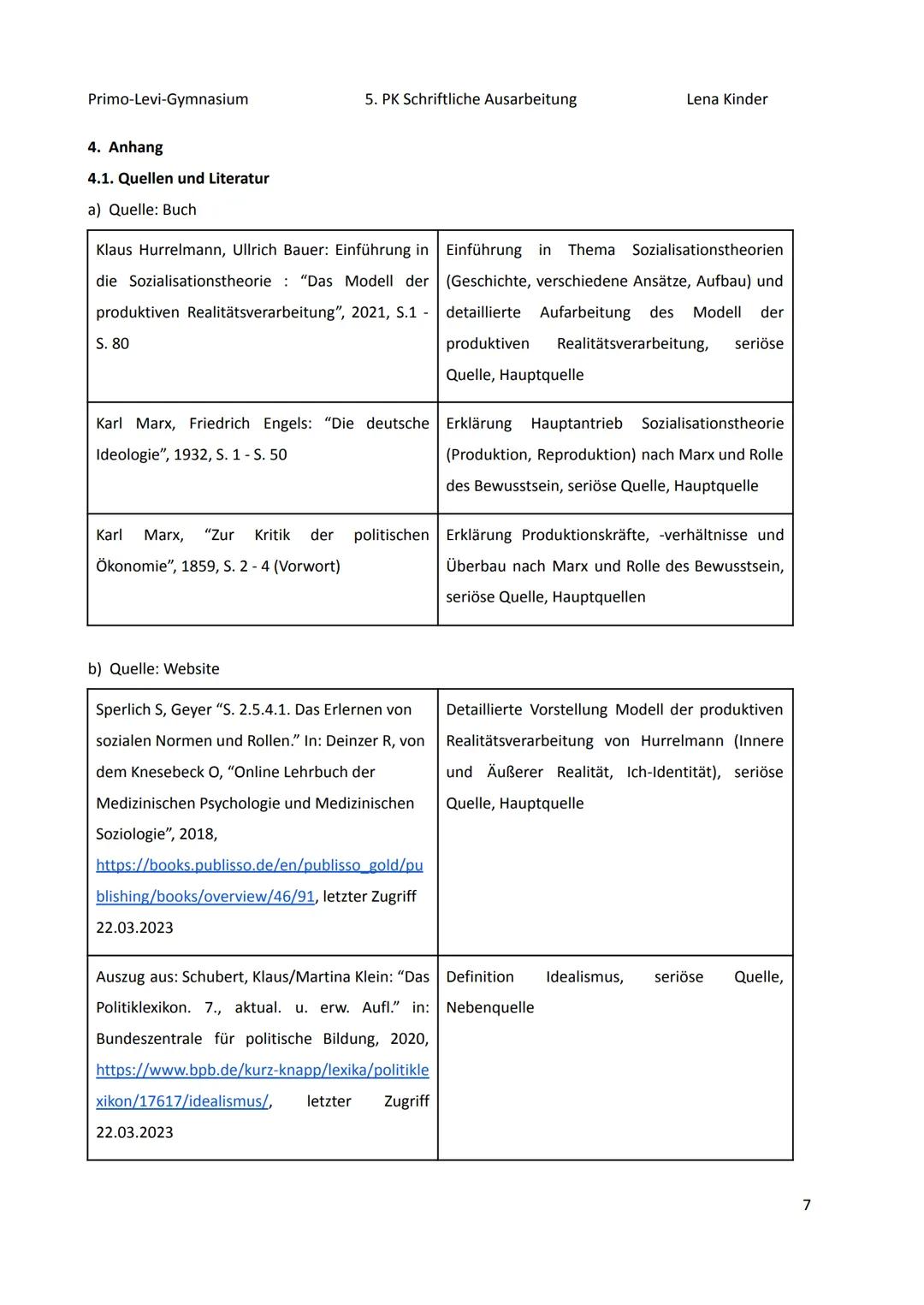 Primo-Levi-Gymnasium 5. PK Schriftliche Ausarbeitung Lena Kinder

4. Anhang

4.1. Quellen und Literatur

a) Quelle: Buch

| | |
|---|---|
| Klaus Hurrelmann, Ullrich Bauer: Einführung in die Sozialisationstheorie : “Das Modell der produktiven Realitätsverarbeitung”, 2021, S.1 - S. 80 | Einführung in Thema Sozialisationstheorien (Geschichte, verschiedene Ansätze, Aufbau) und detaillierte Aufarbeitung des Modell der produktiven Realitätsverarbeitung, seriöse Quelle, Hauptquelle |
| Karl Marx, Friedrich Engels: “Die deutsche Ideologie”, 1932, S. 1 - S. 50 | Erklärung Hauptantrieb Sozialisationstheorie (Produktion, Reproduktion) nach Marx und Rolle des Bewusstsein, seriöse Quelle, Hauptquelle |
| Karl Marx, “Zur Kritik der politischen Ökonomie”, 1859, S. 2 - 4 (Vorwort) | Erklärung Produktionskräfte, -verhältnisse und Überbau nach Marx und Rolle des Bewusstsein, seriöse Quelle, Hauptquellen |

b) Quelle: Website

| | |
|---|---|
| Sperlich S, Geyer “S. 2.5.4.1. Das Erlernen von sozialen Normen und Rollen.” In: Deinzer R, von dem Knesebeck O, “Online Lehrbuch der Medizinischen Psychologie und Medizinischen Soziologie”, 2018, https://books.publisso.de/en/publisso_gold/publishing/books/overview/46/91, letzter Zugriff 22.03.2023 | Detaillierte Vorstellung Modell der produktiven Realitätsverarbeitung von Hurrelmann (Innere und Äußerer Realität, Ich-Identität), seriöse Quelle, Hauptquelle |
| Auszug aus: Schubert, Klaus/Martina Klein: “Das Politiklexikon. 7., aktual. u. erw. Aufl.” in: Bundeszentrale für politische Bildung, 2020, https://www.bpb.de/kurz-knapp/lexika/politiklexikon/17617/idealismus/, letzter Zugriff 22.03.2023 | Definition Idealismus, seriöse Quelle, Nebenquelle |

7